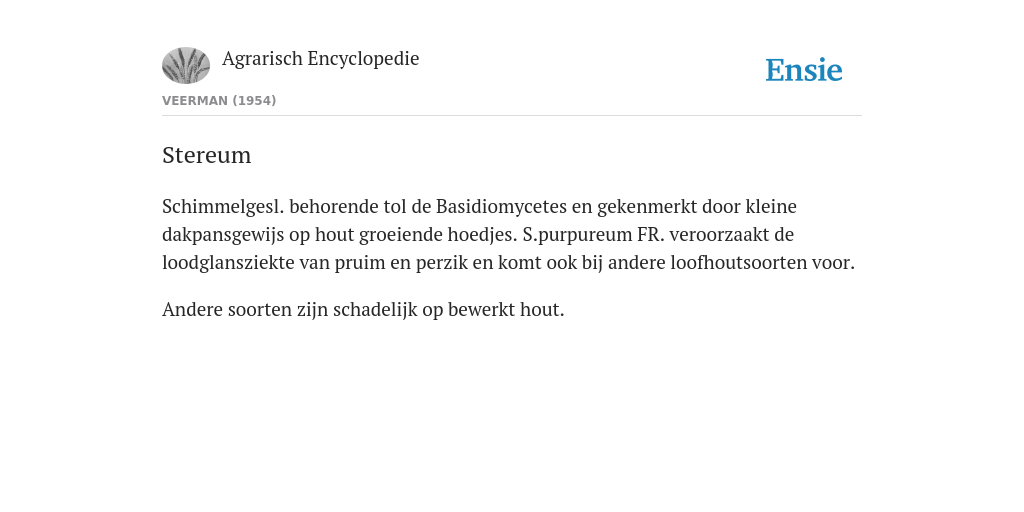 Agrarisch Encyclopedie

Ensie

VEERMAN (1954)

Stereum

Schimmelgesl. behorende tol de Basidiomycetes en gekenmerkt door kleine dakpansgewijs op hout groeiende hoedjes. S.purpureum FR. veroorzaakt de loodglansziekte van pruim en perzik en komt ook bij andere loofhoutsoorten voor.

Andere soorten zijn schadelijk op bewerkt hout.